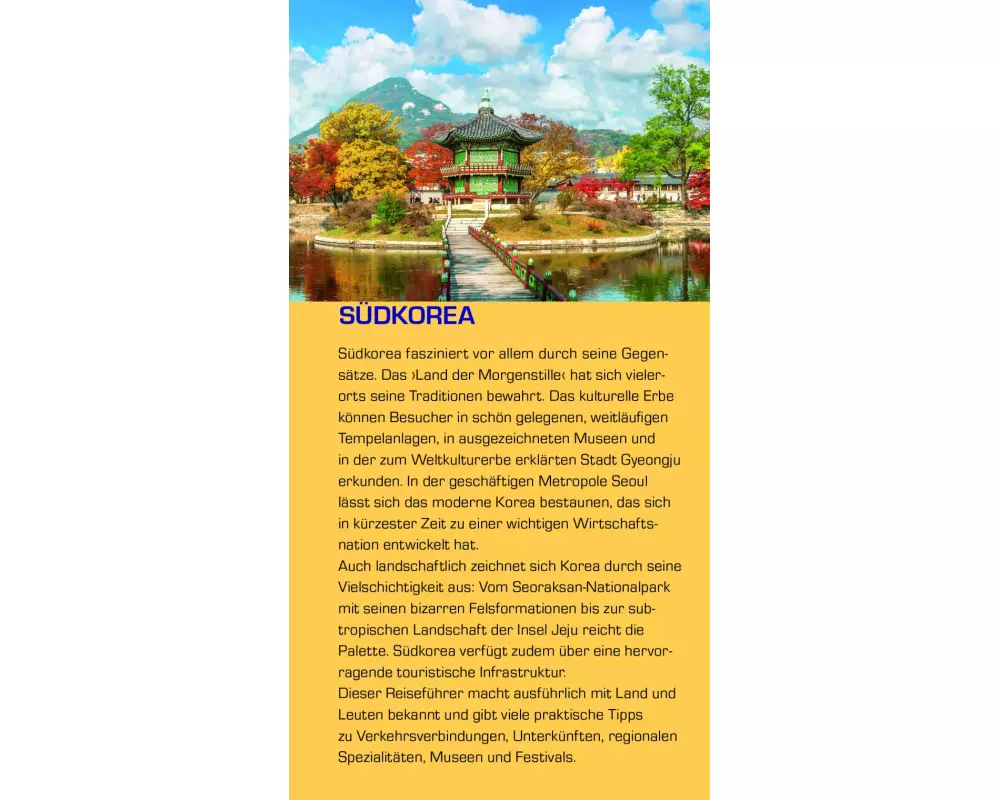 SÜDKOREA

Südkorea fasziniert vor allem durch seine Gegensätze. Das ›Land der Morgenstille‹ hat sich vielerorts seine Traditionen bewahrt. Das kulturelle Erbe können Besucher in schön gelegenen, weitläufigen Tempelanlagen, in ausgezeichneten Museen und in der zum Weltkulturerbe erklärten Stadt Gyeongju erkunden. In der geschäftigen Metropole Seoul lässt sich das moderne Korea bestaunen, das sich in kürzester Zeit zu einer wichtigen Wirtschaftsnation entwickelt hat.

Auch landschaftlich zeichnet sich Korea durch seine Vielschichtigkeit aus: Vom Seoraksan-Nationalpark mit seinen bizarren Felsformationen bis zur subtropischen Landschaft der Insel Jeju reicht die Palette. Südkorea verfügt zudem über eine hervorragende touristische Infrastruktur.

Dieser Reiseführer macht ausführlich mit Land und Leuten bekannt und gibt viele praktische Tipps zu Verkehrsverbindungen, Unterkünften, regionalen Spezialitäten, Museen und Festivals.